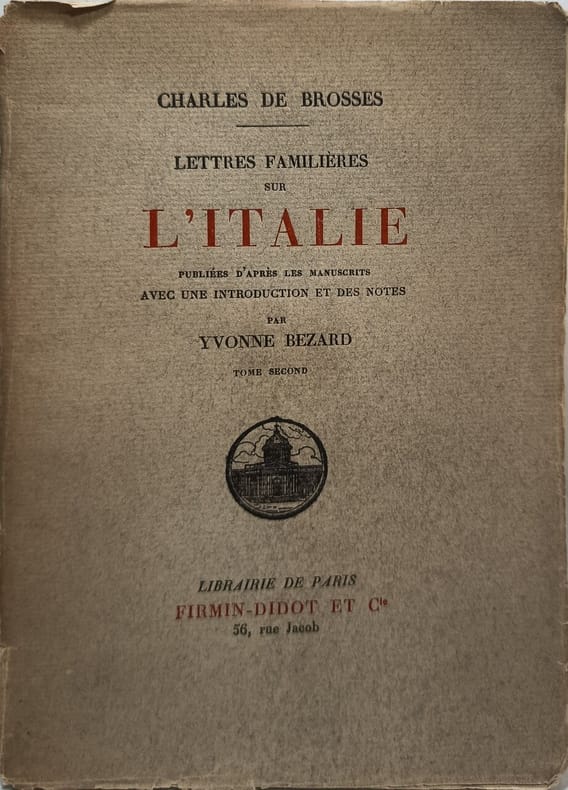 CHARLES DE BROSSES

LETTRES FAMILIÈRES
SUR
L'ITALIE

PUBLIÉES D'APRÈS LES MANUSCRITS
AVEC UNE INTRODUCTION ET DES NOTES
PAR
YVONNE BEZARD

TOME SECOND

LIBRAIRIE DE PARIS
FIRMIN-DIDOT ET $C^{ie}$
56, rue Jacob